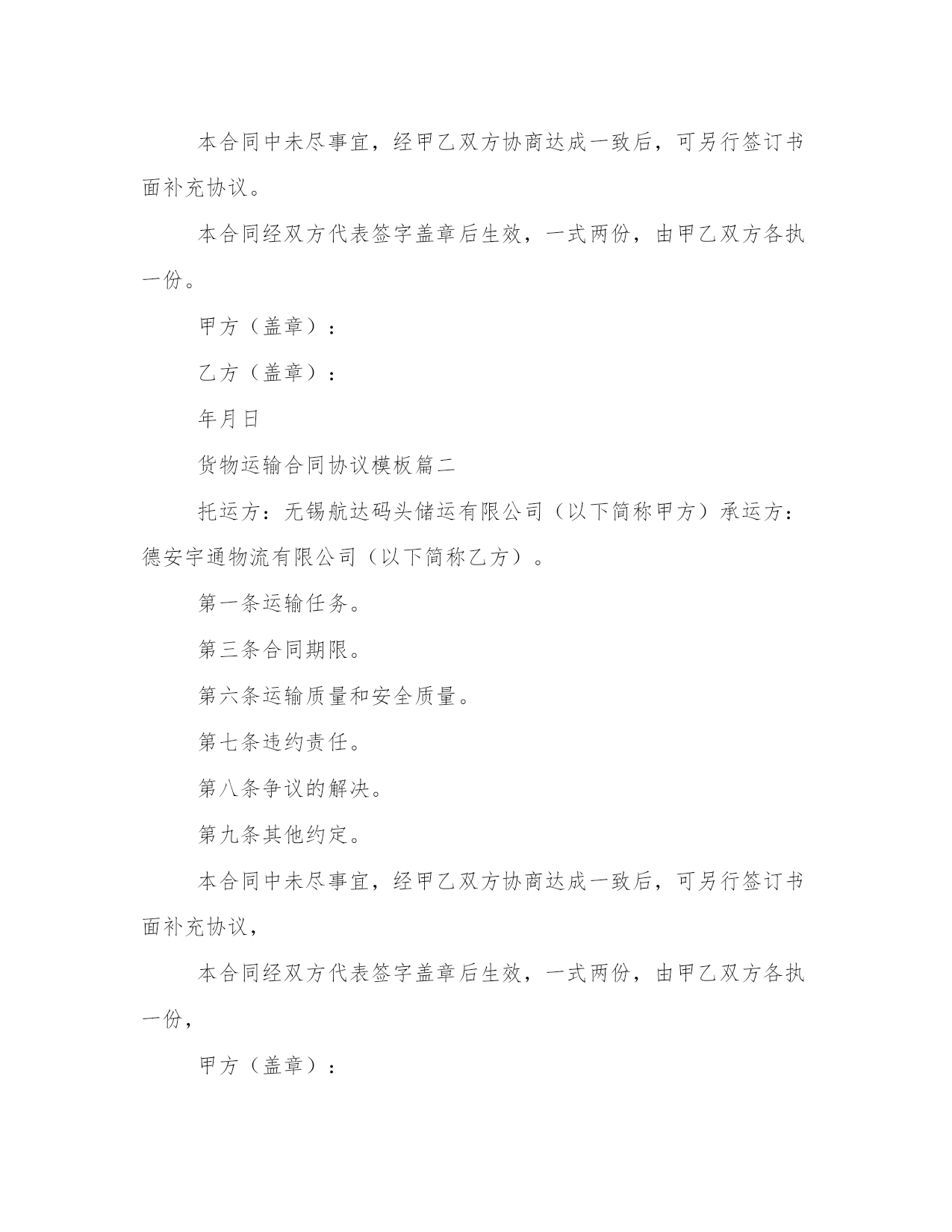 本合同中未尽事宜，经甲乙双方协商达成一致后，可另行签订书面补充协议。

本合同经双方代表签字盖章后生效，一式两份，由甲乙双方各执一份。

甲方（盖章）：

乙方（盖章）：

年月日

货物运输合同协议模板篇二

托运方：无锡航达码头储运有限公司（以下简称甲方）承运方：德安宇通物流有限公司（以下简称乙方）。

第一条运输任务。

第三条合同期限。

第六条运输质量和安全质量。

第七条违约责任。

第八条争议的解决。

第九条其他约定。

本合同中未尽事宜，经甲乙双方协商达成一致后，可另行签订书面补充协议，

本合同经双方代表签字盖章后生效，一式两份，由甲乙双方各执一份，

甲方（盖章）：